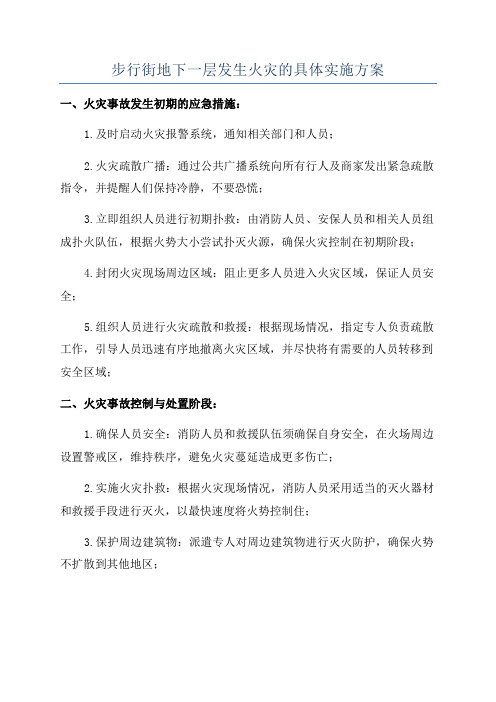 步行街地下一层发生火灾的具体实施方案

一、火灾事故发生初期的应急措施：

1.及时启动火灾报警系统，通知相关部门和人员；

2.火灾疏散广播：通过公共广播系统向所有行人及商家发出紧急疏散指令，并提醒人们保持冷静，不要恐慌；

3.立即组织人员进行初期扑救：由消防人员、安保人员和相关人员组成扑火队伍，根据火势大小尝试扑灭火源，确保火灾控制在初期阶段；

4.封闭火灾现场周边区域：阻止更多人员进入火灾区域，保证人员安全；

5.组织人员进行火灾疏散和救援：根据现场情况，指定专人负责疏散工作，引导人员迅速有序地撤离火灾区域，并尽快将有需要的人员转移到安全区域；

二、火灾事故控制与处置阶段：

1.确保人员安全：消防人员和救援队伍须确保自身安全，在火场周边设置警戒区，维持秩序，避免火灾蔓延造成更多伤亡；

2.实施火灾扑救：根据火灾现场情况，消防人员采用适当的灭火器材和救援手段进行灭火，以最快速度将火势控制住；

3.保护周边建筑物：派遣专人对周边建筑物进行灭火防护，确保火势不扩散到其他地区；